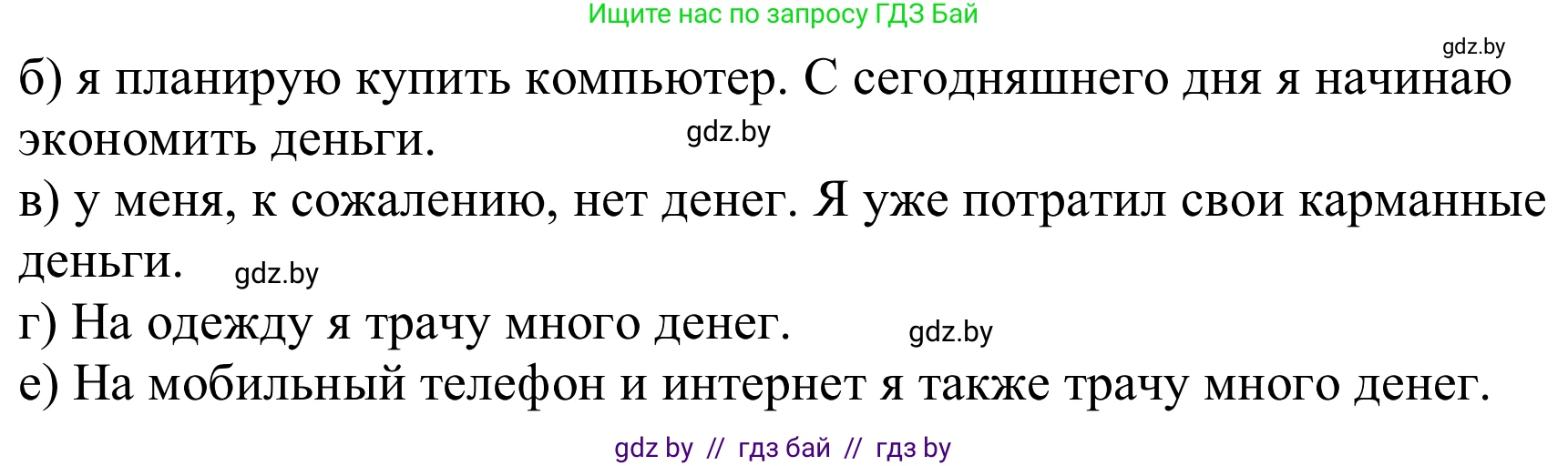 Ищите нас по запросу ГДЗ Бай

gdz.by

б) я планирую купить компьютер. С сегодняшнего дня я начинаю экономить деньги. gdz.by

в) у меня, к сожалению, нет денег. Я уже потратил свои карманные деньги. gdz.by

г) На одежду я трачу много денег. gdz.by

е) На мобильный телефон и интернет я также трачу много денег.

gdz by // гдз бай // гдз by